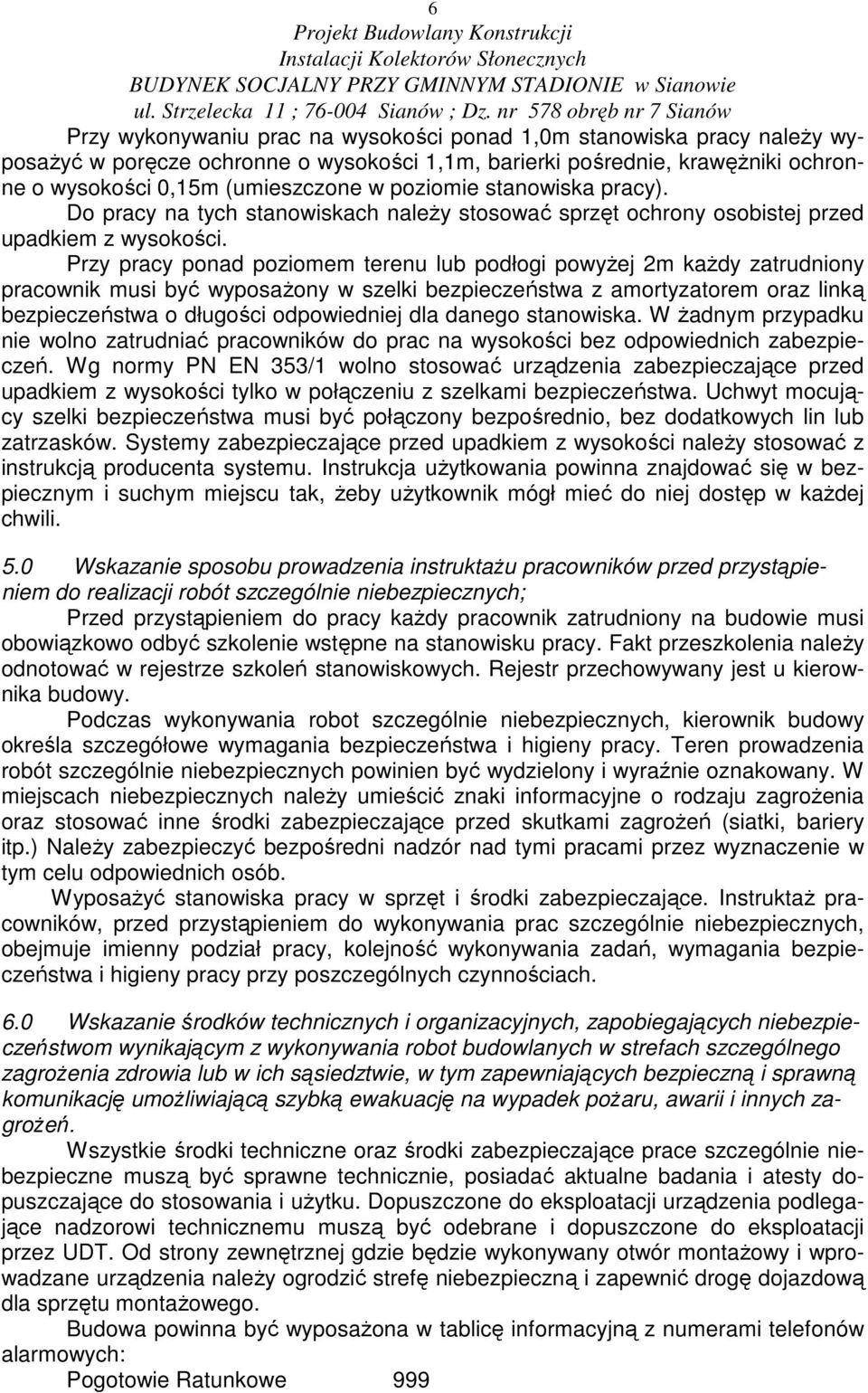 6
Projekt Budowlany Konstrukcji
Instalacji Kolektorów Słonecznych
BUDYNEK SOCJALNY PRZY GMINNYM STADIONIE w Sianowie
ul. Strzelecka 11 ; 76-004 Sianów ; Dz. nr 578 obręb nr 7 Sianów

Przy wykonywaniu prac na wysokości ponad 1,0m stanowiska pracy należy wyposażyć w poręcze ochronne o wysokości 1,1m, barierki pośrednie, krawężniki ochronne o wysokości 0,15m (umieszczone w poziomie stanowiska pracy). Do pracy na tych stanowiskach należy stosować sprzęt ochrony osobistej przed upadkiem z wysokości.

Przy pracy ponad poziomem terenu lub podłogi powyżej 2m każdy zatrudniony pracownik musi być wyposażony w szelki bezpieczeństwa z amortyzatorem oraz linką bezpieczeństwa o długości odpowiedniej dla danego stanowiska. W żadnym przypadku nie wolno zatrudniać pracowników do prac na wysokości bez odpowiednich zabezpieczeń. Wg normy PN EN 353/1 wolno stosować urządzenia zabezpieczające przed upadkiem z wysokości tylko w połączeniu z szelkami bezpieczeństwa. Uchwyt mocujący szelki bezpieczeństwa musi być połączony bezpośrednio, bez dodatkowych lin lub zatrzasków. Systemy zabezpieczające przed upadkiem z wysokości należy stosować z instrukcją producenta systemu. Instrukcja użytkowania powinna znajdować się w bezpiecznym i suchym miejscu tak, żeby użytkownik mógł mieć do niej dostęp w każdej chwili.

5.0 Wskazanie sposobu prowadzenia instruktażu pracowników przed przystąpieniem do realizacji robót szczególnie niebezpiecznych;

Przed przystąpieniem do pracy każdy pracownik zatrudniony na budowie musi obowiązkowo odbyć szkolenie wstępne na stanowisku pracy. Fakt przeszkolenia należy odnotować w rejestrze szkoleń stanowiskowych. Rejestr przechowywany jest u kierownika budowy.

Podczas wykonywania robot szczególnie niebezpiecznych, kierownik budowy określa szczegółowe wymagania bezpieczeństwa i higieny pracy. Teren prowadzenia robót szczególnie niebezpiecznych powinien być wydzielony i wyraźnie oznakowany. W miejscach niebezpiecznych należy umieścić znaki informacyjne o rodzaju zagrożenia oraz stosować inne środki zabezpieczające przed skutkami zagrożeń (siatki, bariery itp.) Należy zabezpieczyć bezpośredni nadzór nad tymi pracami przez wyznaczenie w tym celu odpowiednich osób.

Wyposażyć stanowiska pracy w sprzęt i środki zabezpieczające. Instruktaż pracowników, przed przystąpieniem do wykonywania prac szczególnie niebezpiecznych, obejmuje imienny podział pracy, kolejność wykonywania zadań, wymagania bezpieczeństwa i higieny pracy przy poszczególnych czynnościach.

6.0 Wskazanie środków technicznych i organizacyjnych, zapobiegających niebezpieczeństwom wynikającym z wykonywania robot budowlanych w strefach szczególnego zagrożenia zdrowia lub w ich sąsiedztwie, w tym zapewniających bezpieczną i sprawną komunikację umożliwiającą szybką ewakuację na wypadek pożaru, awarii i innych zagrożeń.

Wszystkie środki techniczne oraz środki zabezpieczające prace szczególnie niebezpieczne muszą być sprawne technicznie, posiadać aktualne badania i atesty dopuszczające do stosowania i użytku. Dopuszczone do eksploatacji urządzenia podlegające nadzorowi technicznemu muszą być odebrane i dopuszczone do eksploatacji przez UDT. Od strony zewnętrznej gdzie będzie wykonywany otwór montażowy i wprowadzane urządzenia należy ogrodzić strefę niebezpieczną i zapewnić drogę dojazdową dla sprzętu montażowego.

Budowa powinna być wyposażona w tablicę informacyjną z numerami telefonów alarmowych:

Pogotowie Ratunkowe 999